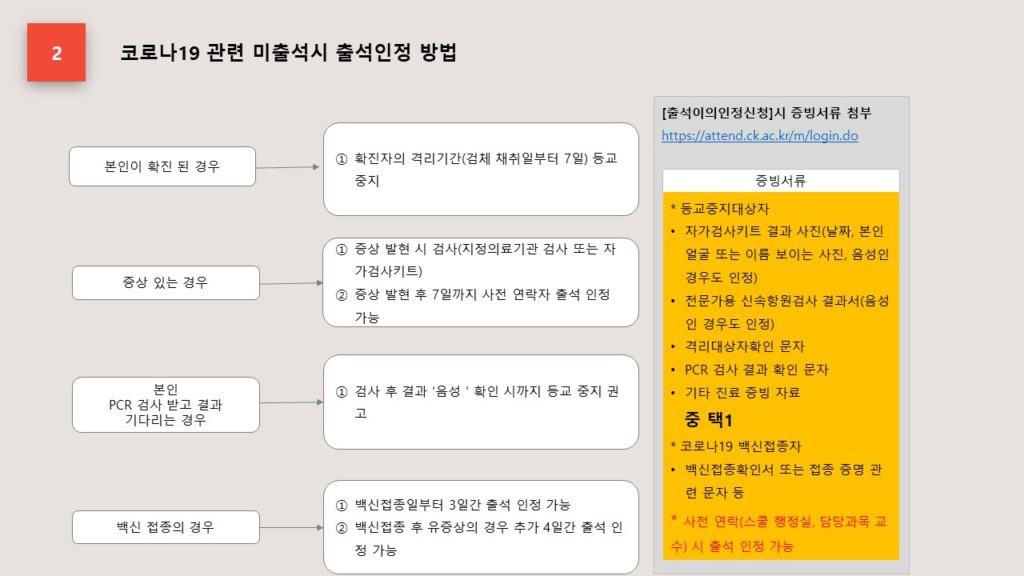 2

코로나19 관련 미출석시 출석인정 방법

본인이 확진 된 경우

① 확진자의 격리기간(검체 채취일부터 7일) 등교 중지

증상 있는 경우

① 증상 발현 시 검사(지정의료기관 검사 또는 자가검사키트)
② 증상 발현 후 7일까지 사전 연락자 출석 인정 가능

본인
PCR 검사 받고 결과
기다리는 경우

① 검사 후 결과 '음성 ' 확인 시까지 등교 중지 권고

백신 접종의 경우

① 백신접종일부터 3일간 출석 인정 가능
② 백신접종 후 유증상의 경우 추가 4일간 출석 인정 가능

[출석이의인정신청]시 증빙서류 첨부
https://attend.ck.ac.kr/m/login.do

증빙서류

* 등교중지대상자
• 자가검사키트 결과 사진(날짜, 본인 얼굴 또는 이름 보이는 사진, 음성인 경우도 인정)
• 전문가용 신속항원검사 결과서(음성인 경우도 인정)
• 격리대상자확인 문자
• PCR 검사 결과 확인 문자
• 기타 진료 증빙 자료
중 택1
* 코로나19 백신접종자
• 백신접종확인서 또는 접종 증명 관련 문자 등
* 사전 연락(스쿨 행정실, 담당과목 교수) 시 출석 인정 가능